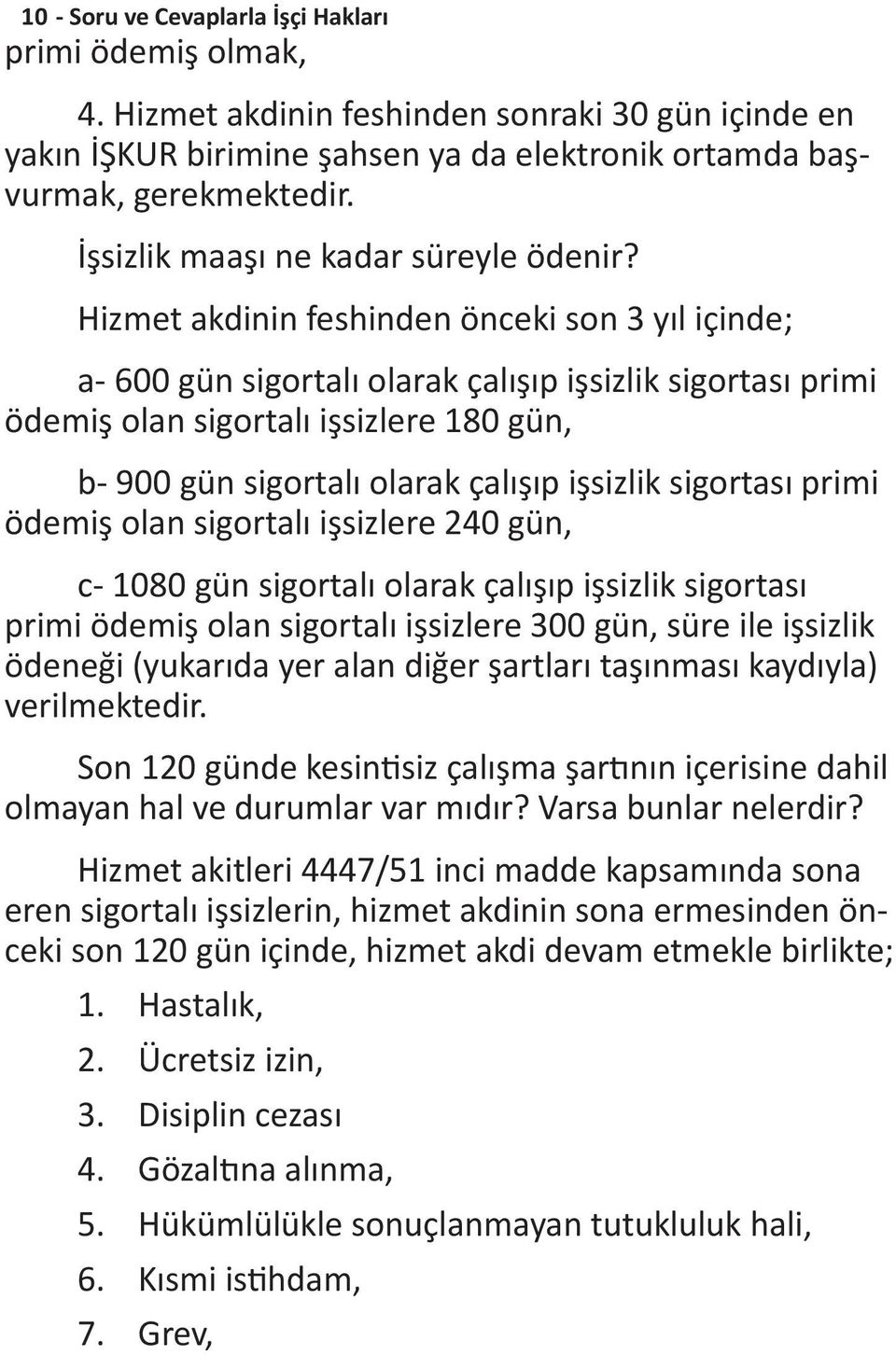 10 - Soru ve Cevaplarla İşçi Hakları
primi ödemiş olmak,

4. Hizmet akdinin feshinden sonraki 30 gün içinde en yakın İŞKUR birimine şahsen ya da elektronik ortamda başvurmak, gerekmektedir.

İşsizlik maaşı ne kadar süreyle ödenir?

Hizmet akdinin feshinden önceki son 3 yıl içinde;

a- 600 gün sigortalı olarak çalışıp işsizlik sigortası primi ödemiş olan sigortalı işsizlere 180 gün,

b- 900 gün sigortalı olarak çalışıp işsizlik sigortası primi ödemiş olan sigortalı işsizlere 240 gün,

c- 1080 gün sigortalı olarak çalışıp işsizlik sigortası primi ödemiş olan sigortalı işsizlere 300 gün, süre ile işsizlik ödeneği (yukarıda yer alan diğer şartları taşınması kaydıyla) verilmektedir.

Son 120 günde kesintisiz çalışma şartının içerisine dahil olmayan hal ve durumlar var mıdır? Varsa bunlar nelerdir?

Hizmet akitleri 4447/51 inci madde kapsamında sona eren sigortalı işsizlerin, hizmet akdinin sona ermesinden önceki son 120 gün içinde, hizmet akdi devam etmekle birlikte;

1. Hastalık,
2. Ücretsiz izin,
3. Disiplin cezası
4. Gözaltına alınma,
5. Hükümlülükle sonuçlanmayan tutukluluk hali,
6. Kısmi istihdam,
7. Grev,